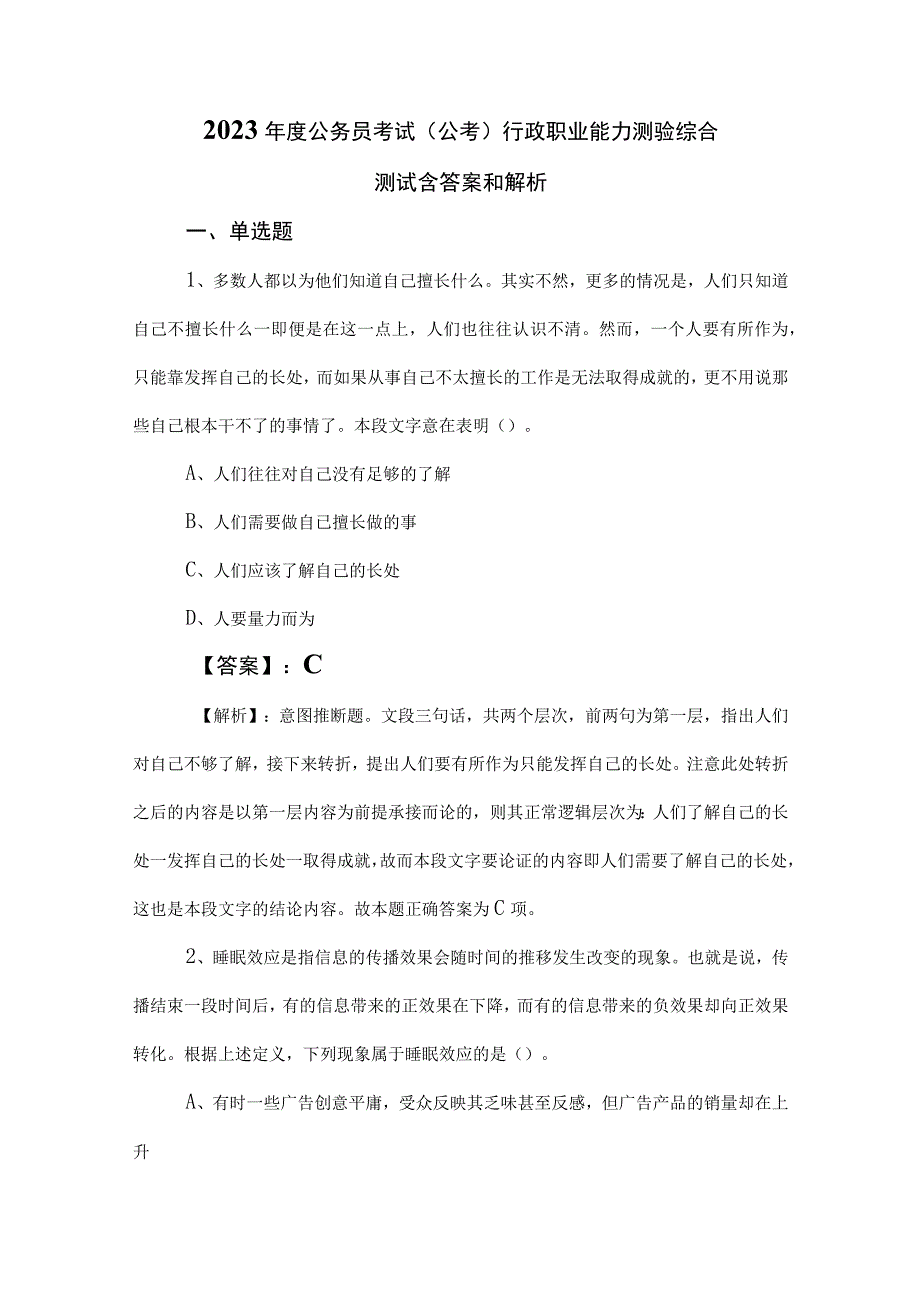 2023年度公务员考试（公考）行政职业能力测验综合测试含答案和解析

一、单选题

1、多数人都以为他们知道自己擅长什么。其实不然，更多的情况是，人们只知道自己不擅长什么一即便是在这一点上，人们也往往认识不清。然而，一个人要有所作为，只能靠发挥自己的长处，而如果从事自己不太擅长的工作是无法取得成就的，更不用说那些自己根本干不了的事情了。本段文字意在表明（）。

A、人们往往对自己没有足够的了解

B、人们需要做自己擅长做的事

C、人们应该了解自己的长处

D、人要量力而为

【答案】：C

【解析】：意图推断题。文段三句话，共两个层次，前两句为第一层，指出人们对自己不够了解，接下来转折，提出人们要有所作为只能发挥自己的长处。注意此处转折之后的内容是以第一层内容为前提承接而论的，则其正常逻辑层次为：人们了解自己的长处一发挥自己的长处一取得成就，故而本段文字要论证的内容即人们需要了解自己的长处，这也是本段文字的结论内容。故本题正确答案为C项。

2、睡眠效应是指信息的传播效果会随时间的推移发生改变的现象。也就是说，传播结束一段时间后，有的信息带来的正效果在下降，而有的信息带来的负效果却向正效果转化。根据上述定义，下列现象属于睡眠效应的是（）。

A、有时一些广告创意平庸，受众反映其乏味甚至反感，但广告产品的销量却在上升